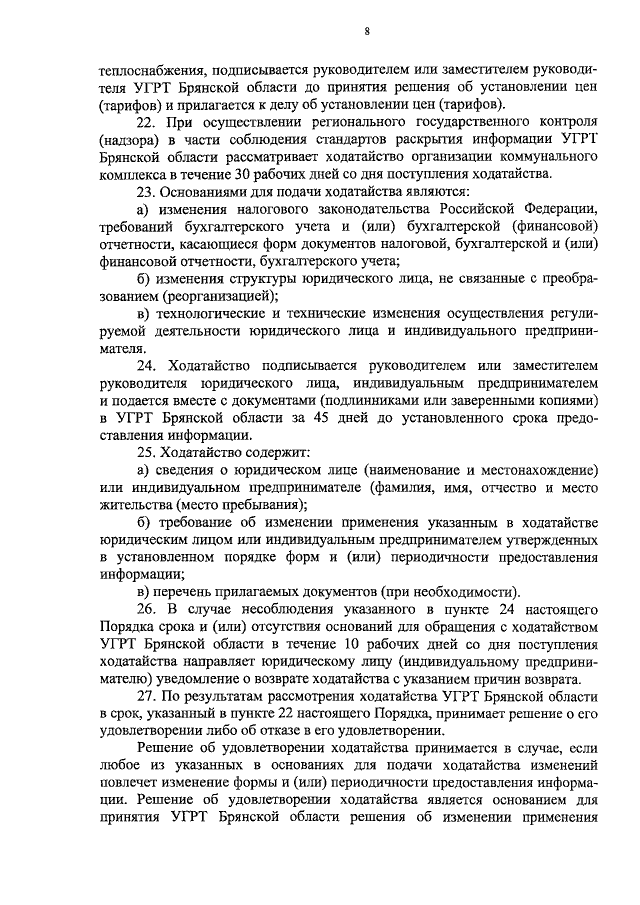 8

теплоснабжения, подписывается руководителем или заместителем руководителя УГРТ Брянской области до принятия решения об установлении цен (тарифов) и прилагается к делу об установлении цен (тарифов).

22. При осуществлении регионального государственного контроля (надзора) в части соблюдения стандартов раскрытия информации УГРТ Брянской области рассматривает ходатайство организации коммунального комплекса в течение 30 рабочих дней со дня поступления ходатайства.

23. Основаниями для подачи ходатайства являются:

а) изменения налогового законодательства Российской Федерации, требований бухгалтерского учета и (или) бухгалтерской (финансовой) отчетности, касающиеся форм документов налоговой, бухгалтерской и (или) финансовой отчетности, бухгалтерского учета;

б) изменения структуры юридического лица, не связанные с преобразованием (реорганизацией);

в) технологические и технические изменения осуществления регулируемой деятельности юридического лица и индивидуального предпринимателя.

24. Ходатайство подписывается руководителем или заместителем руководителя юридического лица, индивидуальным предпринимателем и подается вместе с документами (подлинниками или заверенными копиями) в УГРТ Брянской области за 45 дней до установленного срока предоставления информации.

25. Ходатайство содержит:

а) сведения о юридическом лице (наименование и местонахождение) или индивидуальном предпринимателе (фамилия, имя, отчество и место жительства (место пребывания);

б) требование об изменении применения указанным в ходатайстве юридическим лицом или индивидуальным предпринимателем утвержденных в установленном порядке форм и (или) периодичности предоставления информации;

в) перечень прилагаемых документов (при необходимости).

26. В случае несоблюдения указанного в пункте 24 настоящего Порядка срока и (или) отсутствия оснований для обращения с ходатайством УГРТ Брянской области в течение 10 рабочих дней со дня поступления ходатайства направляет юридическому лицу (индивидуальному предпринимателю) уведомление о возврате ходатайства с указанием причин возврата.

27. По результатам рассмотрения ходатайства УГРТ Брянской области в срок, указанный в пункте 22 настоящего Порядка, принимает решение о его удовлетворении либо об отказе в его удовлетворении.

Решение об удовлетворении ходатайства принимается в случае, если любое из указанных в основаниях для подачи ходатайства изменений повлечет изменение формы и (или) периодичности предоставления информации. Решение об удовлетворении ходатайства является основанием для принятия УГРТ Брянской области решения об изменении применения